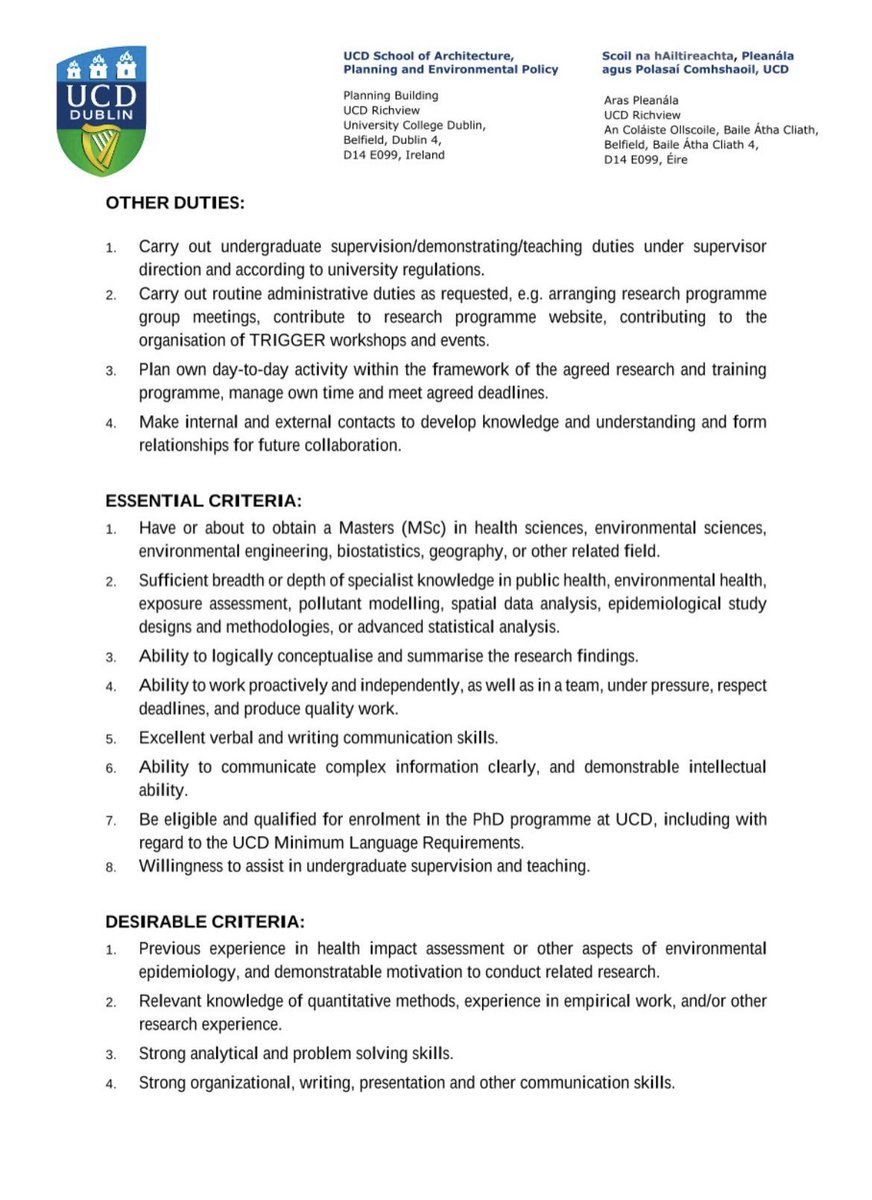 UCD
DUBLIN

UCD School of Architecture, Planning and Environmental Policy

Planning Building
UCD Richview
University College Dublin,
Belfield, Dublin 4,
D14 E099, Ireland

Scoil na hAiltireachta, Pleanála agus Polasaí Comhshaoil, UCD

Aras Pleanála
UCD Richview
An Coláiste Ollscoile, Baile Átha Cliath,
Belfield, Baile Átha Cliath 4,
D14 E099, Éire

OTHER DUTIES:

1. Carry out undergraduate supervision/demonstrating/teaching duties under supervisor direction and according to university regulations.
2. Carry out routine administrative duties as requested, e.g. arranging research programme group meetings, contribute to research programme website, contributing to the organisation of TRIGGER workshops and events.
3. Plan own day-to-day activity within the framework of the agreed research and training programme, manage own time and meet agreed deadlines.
4. Make internal and external contacts to develop knowledge and understanding and form relationships for future collaboration.

ESSENTIAL CRITERIA:
1. Have or about to obtain a Masters (MSc) in health sciences, environmental sciences, environmental engineering, biostatistics, geography, or other related field.
2. Sufficient breadth or depth of specialist knowledge in public health, environmental health, exposure assessment, pollutant modelling, spatial data analysis, epidemiological study designs and methodologies, or advanced statistical analysis.
3. Ability to logically conceptualise and summarise the research findings.
4. Ability to work proactively and independently, as well as in a team, under pressure, respect deadlines, and produce quality work.
5. Excellent verbal and writing communication skills.
6. Ability to communicate complex information clearly, and demonstrable intellectual ability.
7. Be eligible and qualified for enrolment in the PhD programme at UCD, including with regard to the UCD Minimum Language Requirements.
8. Willingness to assist in undergraduate supervision and teaching.

DESIRABLE CRITERIA:
1. Previous experience in health impact assessment or other aspects of environmental epidemiology, and demonstratable motivation to conduct related research.
2. Relevant knowledge of quantitative methods, experience in empirical work, and/or other research experience.
3. Strong analytical and problem solving skills.
4. Strong organizational, writing, presentation and other communication skills.